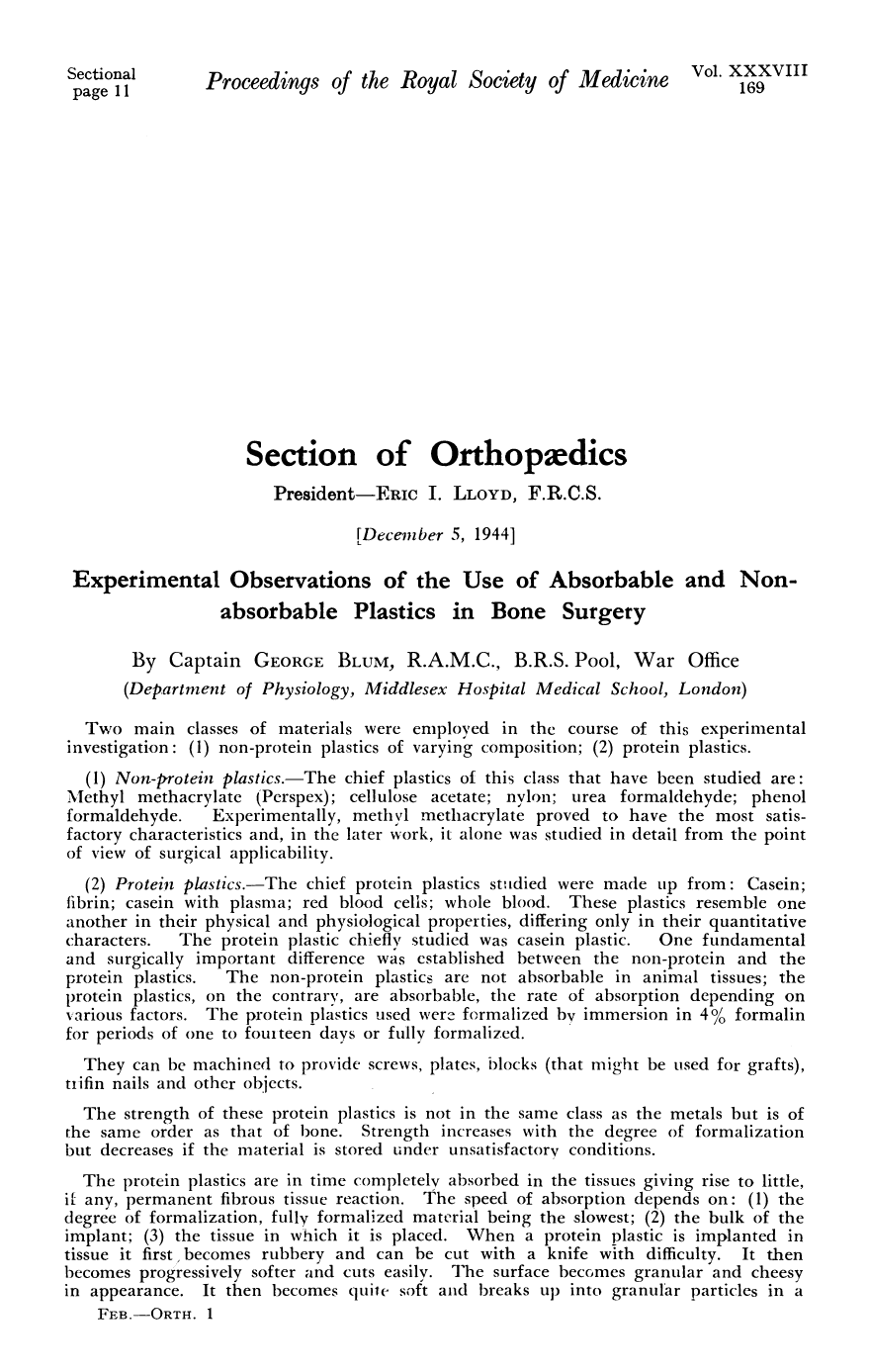 Sectional page 11

Proceedings of the Royal Society of Medicine

Vol. XXXVIII 169

Section of Orthopædics

President—Eric I. Lloyd, F.R.C.S.

[December 5, 1944]

Experimental Observations of the Use of Absorbable and Non-absorbable Plastics in Bone Surgery

By Captain George Blum, R.A.M.C., B.R.S. Pool, War Office
(Department of Physiology, Middlesex Hospital Medical School, London)

Two main classes of materials were employed in the course of this experimental investigation: (1) non-protein plastics of varying composition; (2) protein plastics.

(1) Non-protein plastics.—The chief plastics of this class that have been studied are: Methyl methacrylate (Perspex); cellulose acetate; nylon; urea formaldehyde; phenol formaldehyde. Experimentally, methyl methacrylate proved to have the most satisfactory characteristics and, in the later work, it alone was studied in detail from the point of view of surgical applicability.

(2) Protein plastics.—The chief protein plastics studied were made up from: Casein; fibrin; casein with plasma; red blood cells; whole blood. These plastics resemble one another in their physical and physiological properties, differing only in their quantitative characters. The protein plastic chiefly studied was casein plastic. One fundamental and surgically important difference was established between the non-protein and the protein plastics. The non-protein plastics are not absorbable in animal tissues; the protein plastics, on the contrary, are absorbable, the rate of absorption depending on various factors. The protein plastics used were formalized by immersion in 4% formalin for periods of one to fourteen days or fully formalized.

They can be machined to provide screws, plates, blocks (that might be used for grafts), trifin nails and other objects.

The strength of these protein plastics is not in the same class as the metals but is of the same order as that of bone. Strength increases with the degree of formalization but decreases if the material is stored under unsatisfactory conditions.

The protein plastics are in time completely absorbed in the tissues giving rise to little, if any, permanent fibrous tissue reaction. The speed of absorption depends on: (1) the degree of formalization, fully formalized material being the slowest; (2) the bulk of the implant; (3) the tissue in which it is placed. When a protein plastic is implanted in tissue it first becomes rubbery and can be cut with a knife with difficulty. It then becomes progressively softer and cuts easily. The surface becomes granular and cheesy in appearance. It then becomes quite soft and breaks up into granular particles in a

Feb.—Orth. 1